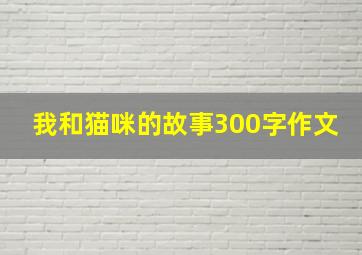 我和猫咪的故事300字作文